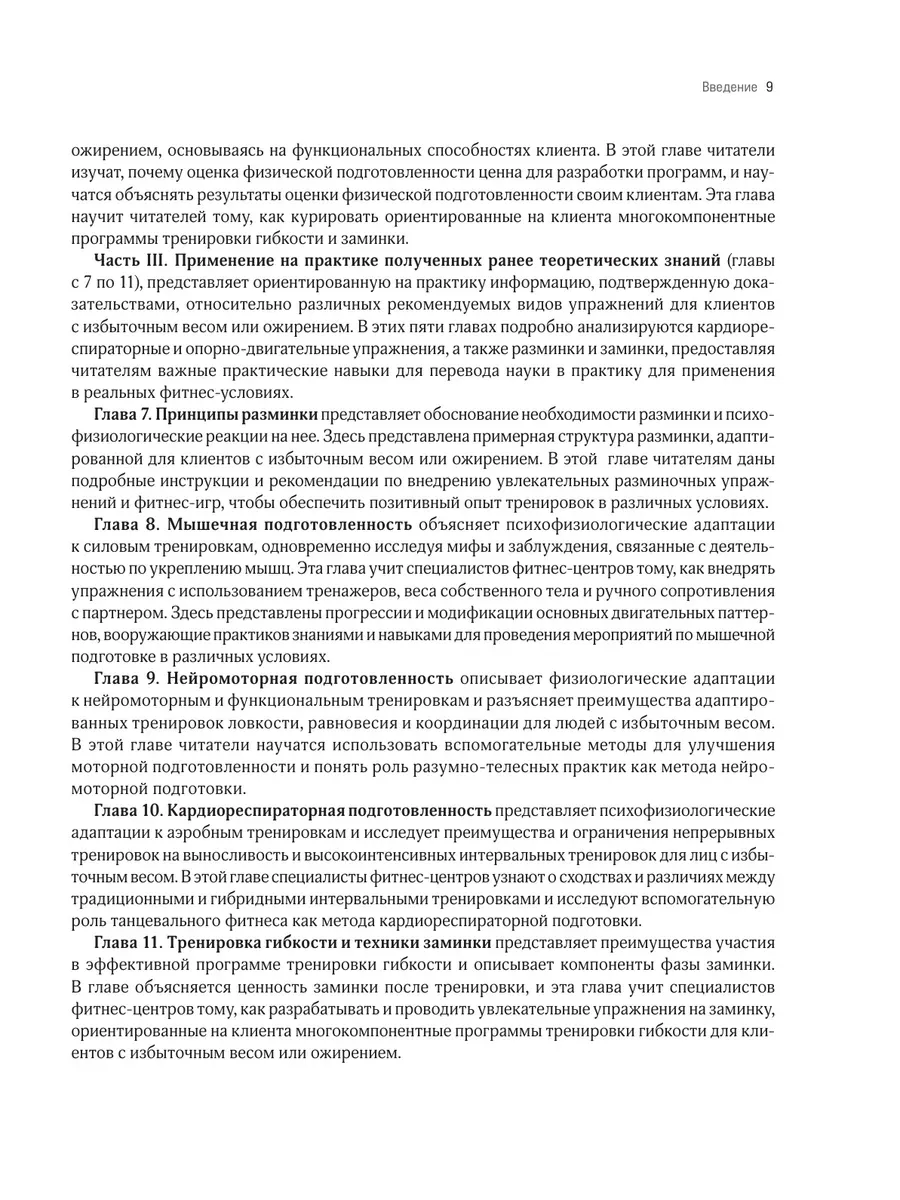 Введение 9

ожирением, основываясь на функциональных способностях клиента. В этой главе читатели изучат, почему оценка физической подготовленности ценна для разработки программ, и научатся объяснять результаты оценки физической подготовленности своим клиентам. Эта глава научит читателей тому, как курировать ориентированные на клиента многокомпонентные программы тренировки гибкости и заминки.

Часть III. Применение на практике полученных ранее теоретических знаний (главы с 7 по 11), представляет ориентированную на практику информацию, подтвержденную доказательствами, относительно различных рекомендуемых видов упражнений для клиентов с избыточным весом или ожирением. В этих пяти главах подробно анализируются кардиореспираторные и опорно-двигательные упражнения, а также разминки и заминки, предоставляя читателям важные практические навыки для перевода науки в практику для применения в реальных фитнес-условиях.

Глава 7. Принципы разминки представляет обоснование необходимости разминки и психофизиологические реакции на нее. Здесь представлена примерная структура разминки, адаптированной для клиентов с избыточным весом или ожирением. В этой главе читателям даны подробные инструкции и рекомендации по внедрению увлекательных разминочных упражнений и фитнес-игр, чтобы обеспечить позитивный опыт тренировок в различных условиях.

Глава 8. Мышечная подготовленность объясняет психофизиологические адаптации к силовым тренировкам, одновременно исследуя мифы и заблуждения, связанные с деятельностью по укреплению мышц. Эта глава учит специалистов фитнес-центров тому, как внедрять упражнения с использованием тренажеров, веса собственного тела и ручного сопротивления с партнером. Здесь представлены прогрессии и модификации основных двигательных паттернов, вооружающие практиков знаниями и навыками для проведения мероприятий по мышечной подготовке в различных условиях.

Глава 9. Нейромоторная подготовленность описывает физиологические адаптации к нейромоторным и функциональным тренировкам и разъясняет преимущества адаптированных тренировок ловкости, равновесия и координации для людей с избыточным весом. В этой главе читатели научатся использовать вспомогательные методы для улучшения моторной подготовленности и понять роль разумно-телесных практик как метода нейромоторной подготовки.

Глава 10. Кардиореспираторная подготовленность представляет психофизиологические адаптации к аэробным тренировкам и исследует преимущества и ограничения непрерывных тренировок на выносливость и высокоинтенсивных интервальных тренировок для лиц с избыточным весом. В этой главе специалисты фитнес-центров узнают о сходствах и различиях между традиционными и гибридными интервальными тренировками и исследуют вспомогательную роль танцевального фитнеса как метода кардиореспираторной подготовки.

Глава 11. Тренировка гибкости и техники заминки представляет преимущества участия в эффективной программе тренировки гибкости и описывает компоненты фазы заминки. В главе объясняется ценность заминки после тренировки, и эта глава учит специалистов фитнес-центров тому, как разрабатывать и проводить увлекательные упражнения на заминку, ориентированные на клиента многокомпонентные программы тренировки гибкости для клиентов с избыточным весом или ожирением.